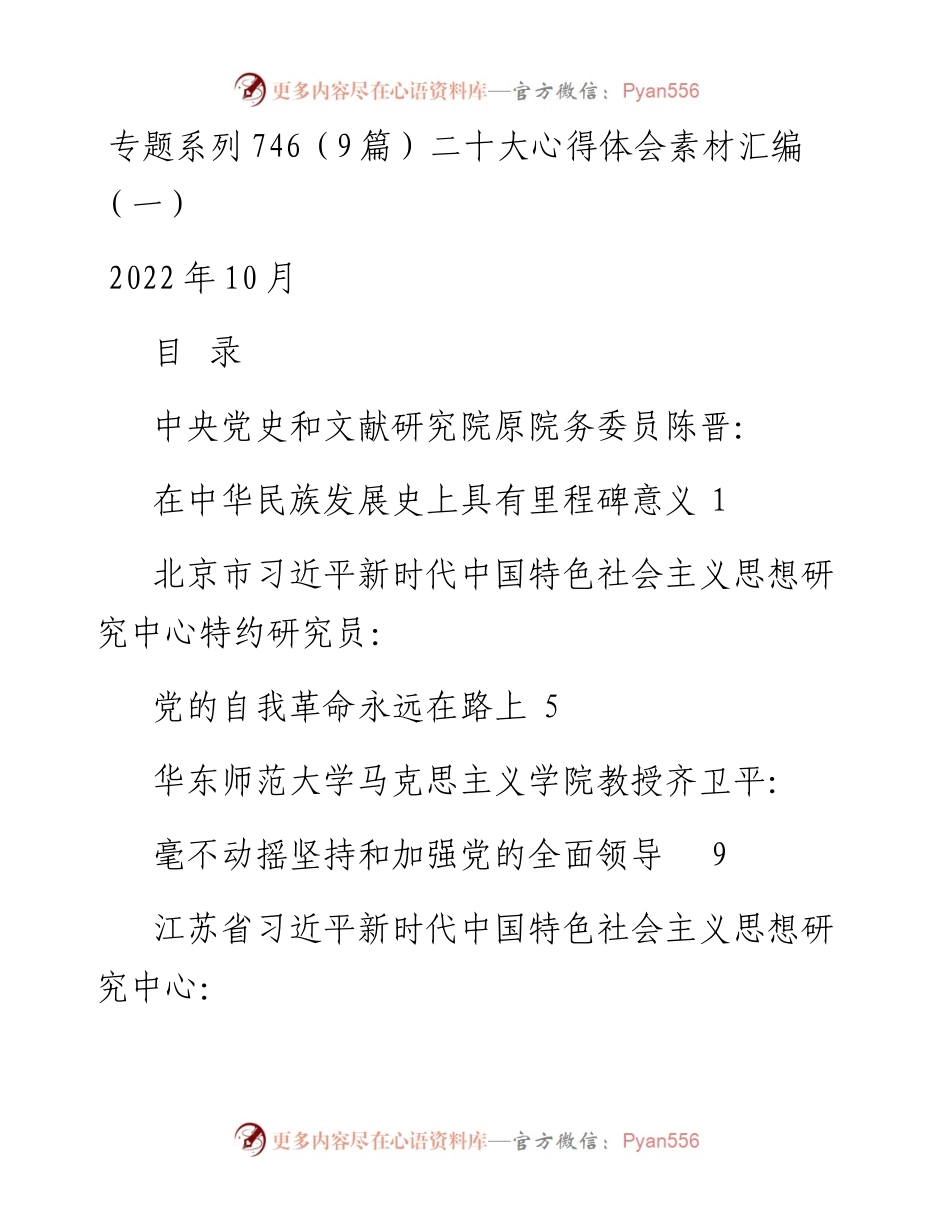 更多内容尽在心语资料库—官方微信：Pyan556

专题系列746（9篇）二十大心得体会素材汇编（一）

2022年10月

目 录

中央党史和文献研究院原院务委员陈晋:

在中华民族发展史上具有里程碑意义 1

北京市习近平新时代中国特色社会主义思想研究中心特约研究员:

党的自我革命永远在路上 5

华东师范大学马克思主义学院教授齐卫平:

毫不动摇坚持和加强党的全面领导 9

江苏省习近平新时代中国特色社会主义思想研究中心:

更多内容尽在心语资料库—官方微信：Pyan556